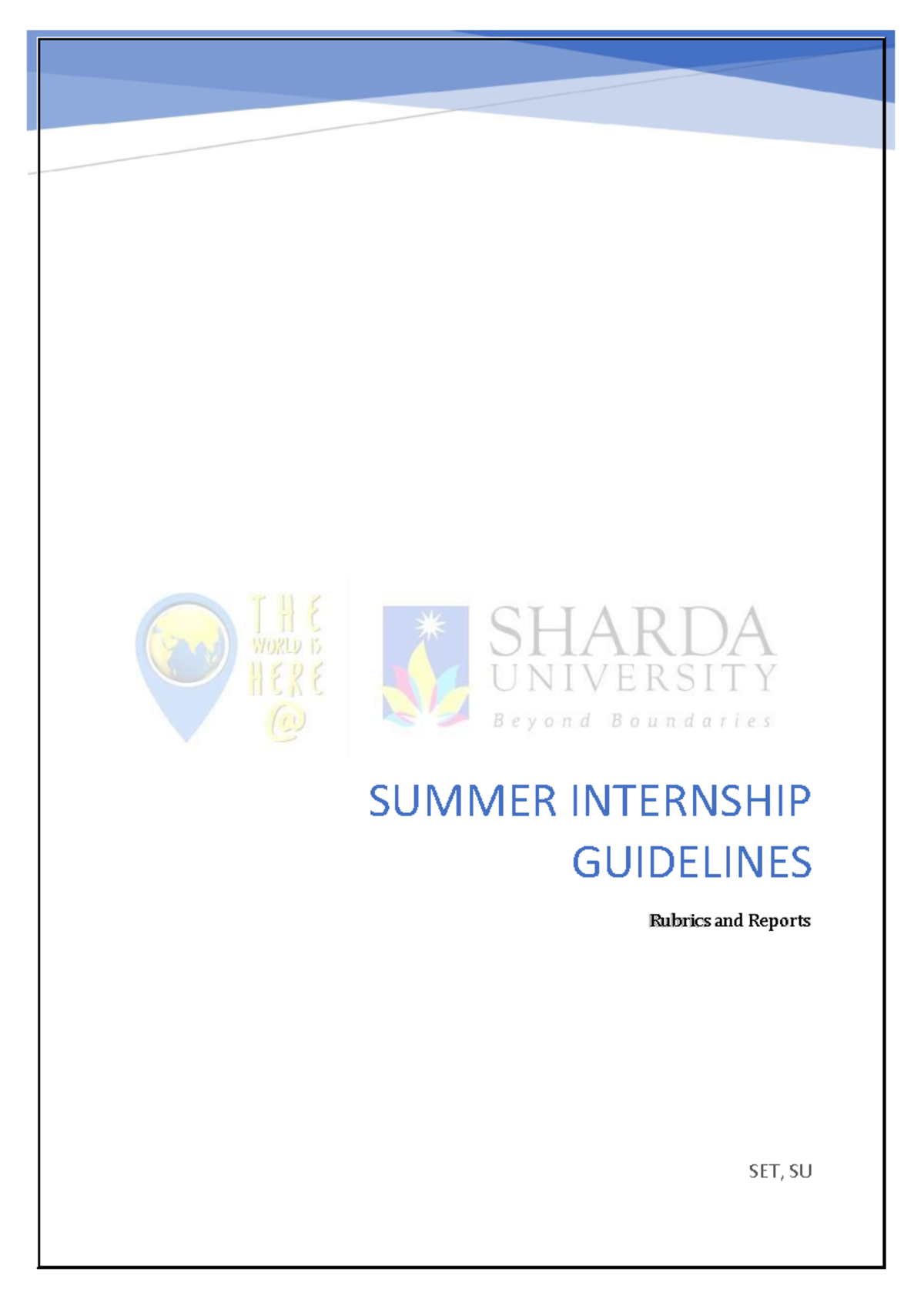 THE WORLD IS HERE @

SHARDA UNIVERSITY
Beyond Boundaries

SUMMER INTERNSHIP GUIDELINES

Rubrics and Reports

SET, SU